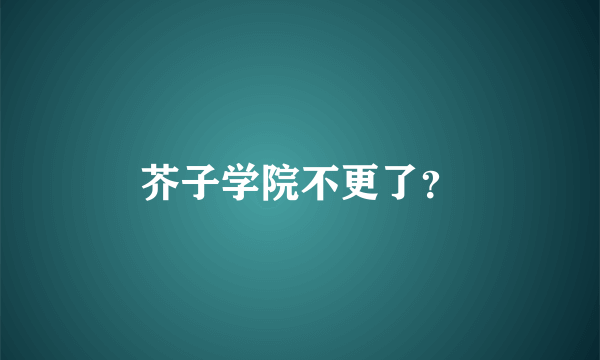 芥子学院不更了?